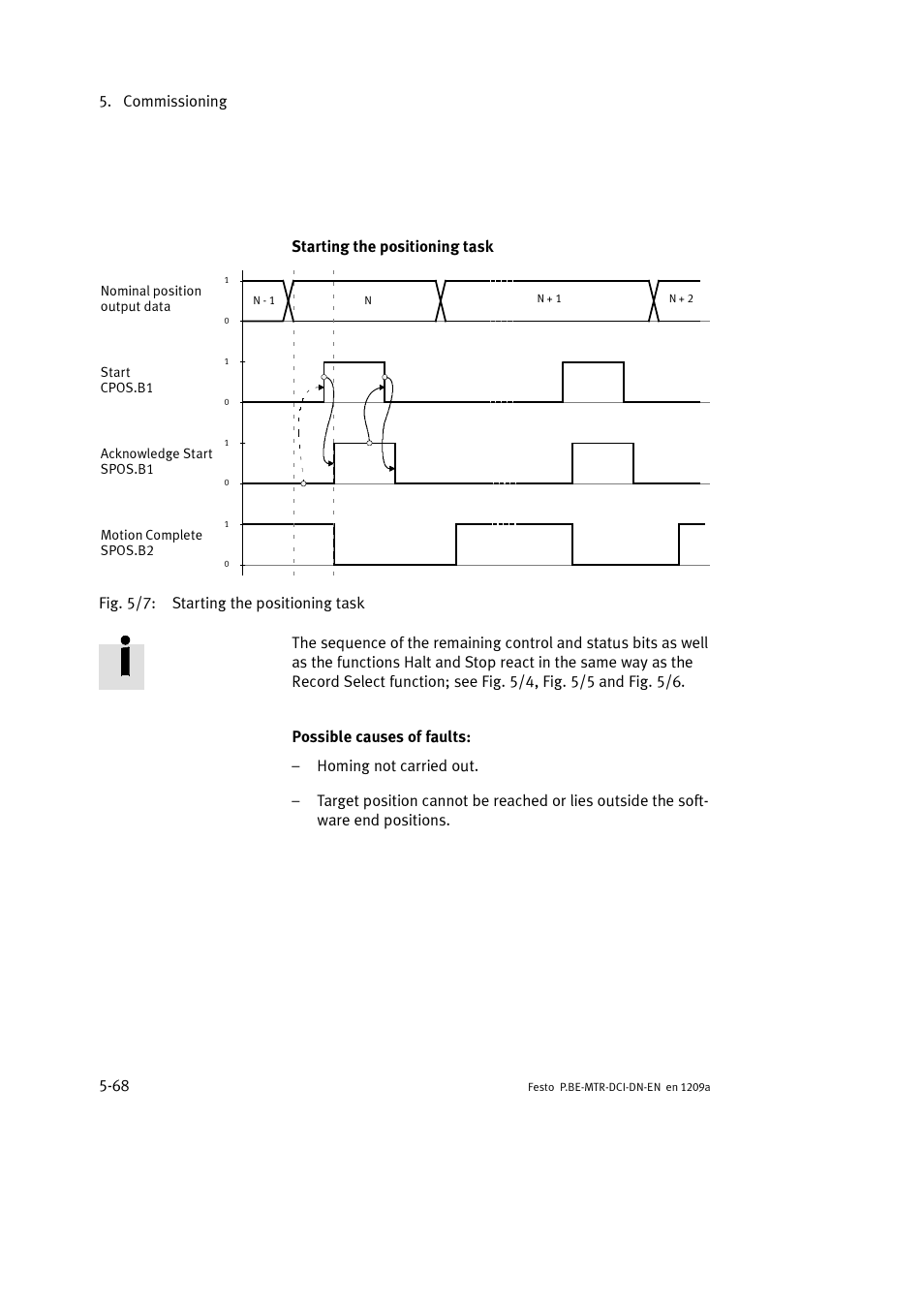 5. Commissioning

Starting the positioning task

Nominal position output data

1

0

N - 1

N

N + 1

N + 2

Start CPOS.B1

1

0

Acknowledge Start SPOS.B1

1

0

Motion Complete SPOS.B2

1

0

Fig. 5/7: Starting the positioning task

The sequence of the remaining control and status bits as well as the functions Halt and Stop react in the same way as the Record Select function; see Fig. 5/4, Fig. 5/5 and Fig. 5/6.

Possible causes of faults:

– Homing not carried out.

– Target position cannot be reached or lies outside the software end positions.

5-68

Festo P.BE-MTR-DCI-DN-EN en 1209a